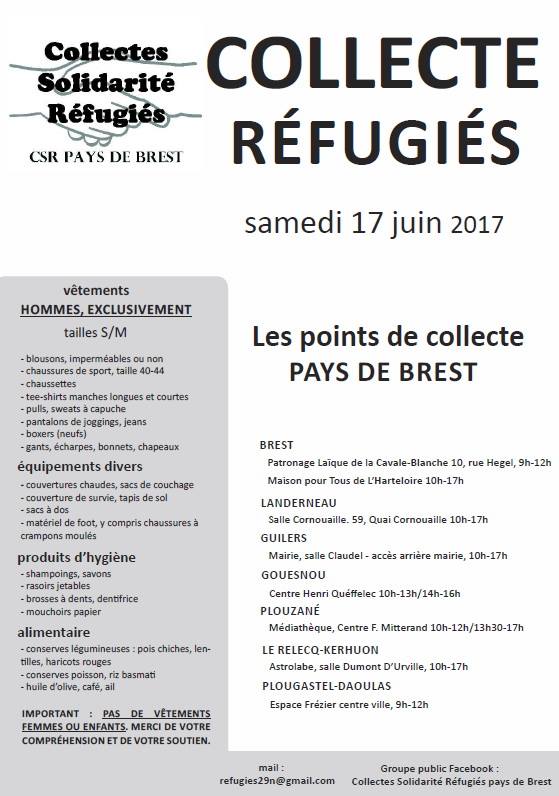 Collectes Solidarité Réfugiés

CSR PAYS DE BREST

COLLECTE RÉFUGIÉS

samedi 17 juin 2017

vêtements
HOMMES, EXCLUSIVEMENT
tailles S/M

- blousons, imperméables ou non
- chaussures de sport, taille 40-44
- chaussettes
- tee-shirts manches longues et courtes
- pulls, sweats à capuche
- pantalons de joggings, jeans
- boxers (neufs)
- gants, écharpes, bonnets, chapeaux

équipements divers
- couvertures chaudes, sacs de couchage
- couverture de survie, tapis de sol
- sacs à dos
- matériel de foot, y compris chaussures à crampons moulés

produits d'hygiène
- shampoings, savons
- rasoirs jetables
- brosses à dents, dentifrice
- mouchoirs papier

alimentaire
- conserves légumineuses : pois chiches, lentilles, haricots rouges
- conserves poisson, riz basmati
- huile d'olive, café, ail

IMPORTANT : PAS DE VÊTEMENTS FEMMES OU ENFANTS. MERCI DE VOTRE COMPRÉHENSION ET DE VOTRE SOUTIEN.

Les points de collecte
PAYS DE BREST

BREST
Patronage Laïque de la Cavale-Blanche 10, rue Hegel, 9h-12h
Maison pour Tous de L'Harteloire 10h-17h

LANDERNEAU
Salle Cornouaille. 59, Quai Cornouaille 10h-17h

GUILERS
Mairie, salle Claudel - accès arrière mairie, 10h-17h

GOUESNOU
Centre Henri Quéffelec 10h-13h/14h-16h

PLOUZANÉ
Médiathèque, Centre F. Mitterand 10h-12h/13h30-17h

LE RELECQ-KERHUON
Astrolabe, salle Dumont D'Urville, 10h-17h

PLOUGASTEL-DAOULAS
Espace Frézier centre ville, 9h-12h

mail :
refugies29n@gmail.com

Groupe public Facebook :
Collectes Solidarité Réfugiés pays de Brest